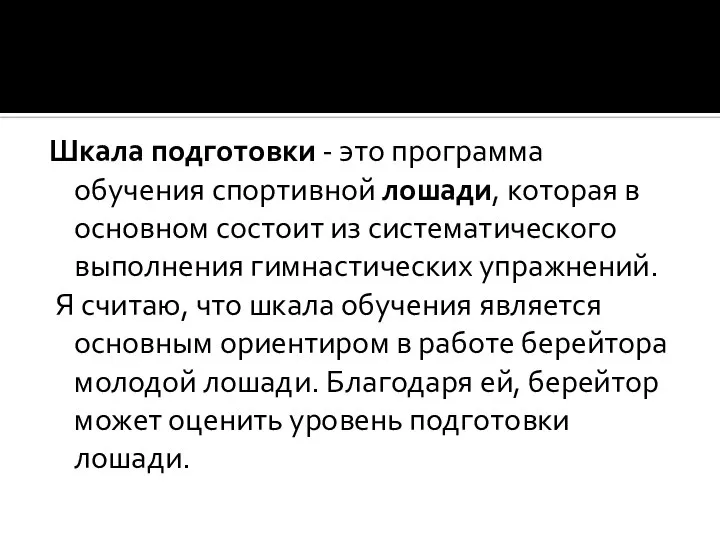 Шкала подготовки - это программа обучения спортивной лошади, которая в основном состоит из систематического выполнения гимнастических упражнений.

Я считаю, что шкала обучения является основным ориентиром в работе берейтора молодой лошади. Благодаря ей, берейтор может оценить уровень подготовки лошади.